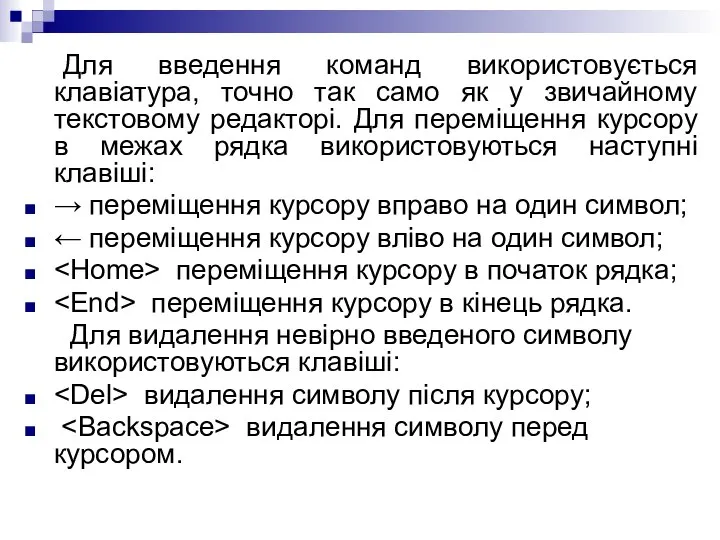 Для введення команд використовується клавіатура, точно так само як у звичайному текстовому редакторі. Для переміщення курсору в межах рядка використовуються наступні клавіші:

→ переміщення курсору вправо на один символ;

← переміщення курсору вліво на один символ;

<Home> переміщення курсору в початок рядка;

<End> переміщення курсору в кінець рядка.

Для видалення невірно введеного символу використовуються клавіші:

<Del> видалення символу після курсору;

<Backspace> видалення символу перед курсором.